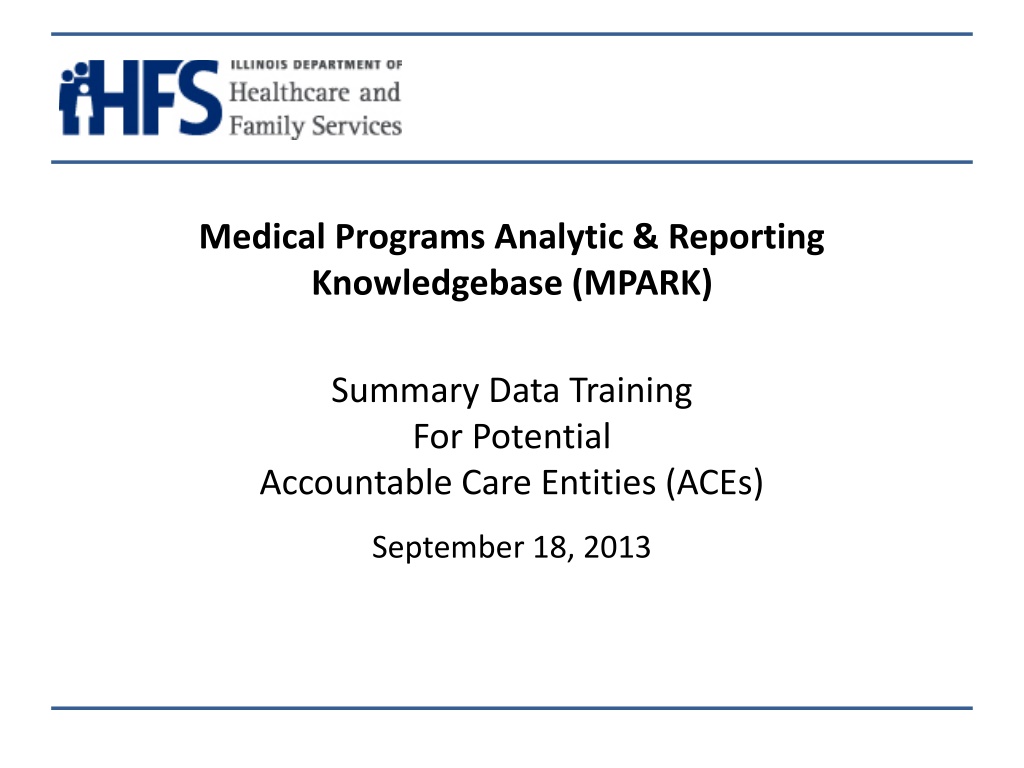 HFS ILLINOIS DEPARTMENT OF Healthcare and Family Services

Medical Programs Analytic & Reporting Knowledgebase (MPARK)

Summary Data Training
For Potential
Accountable Care Entities (ACEs)

September 18, 2013